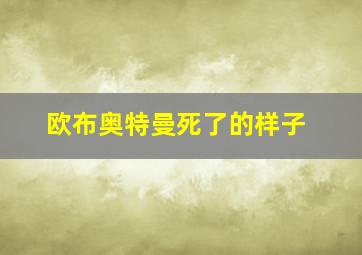 欧布奥特曼死了的样子